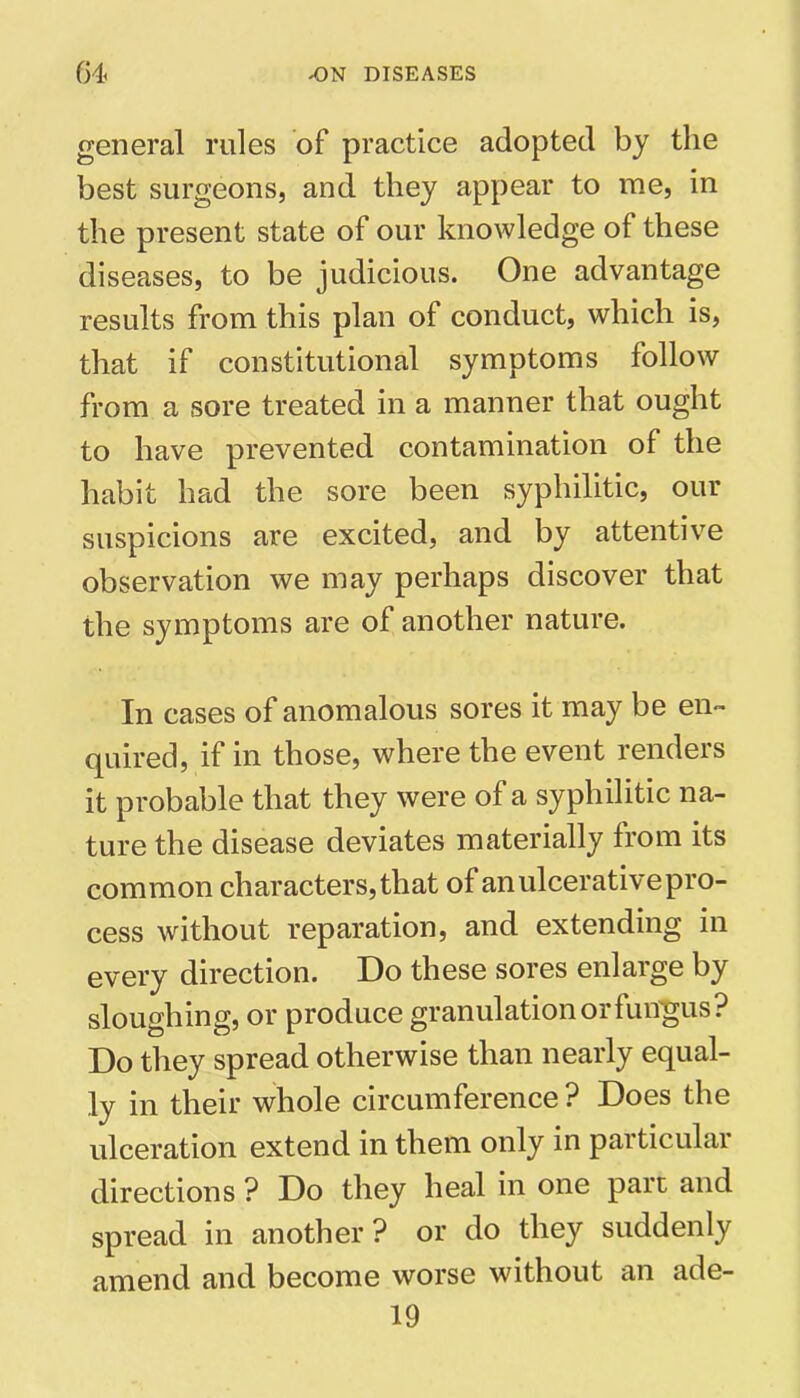 64 ON DISEASES

general rules of practice adopted by the best surgeons, and they appear to me, in the present state of our knowledge of these diseases, to be judicious. One advantage results from this plan of conduct, which is, that if constitutional symptoms follow from a sore treated in a manner that ought to have prevented contamination of the habit had the sore been syphilitic, our suspicions are excited, and by attentive observation we may perhaps discover that the symptoms are of another nature.

In cases of anomalous sores it may be enquired, if in those, where the event renders it probable that they were of a syphilitic nature the disease deviates materially from its common characters, that of an ulcerative process without reparation, and extending in every direction. Do these sores enlarge by sloughing, or produce granulation or fungus? Do they spread otherwise than nearly equally in their whole circumference? Does the ulceration extend in them only in particular directions? Do they heal in one part and spread in another? or do they suddenly amend and become worse without an ade-
19